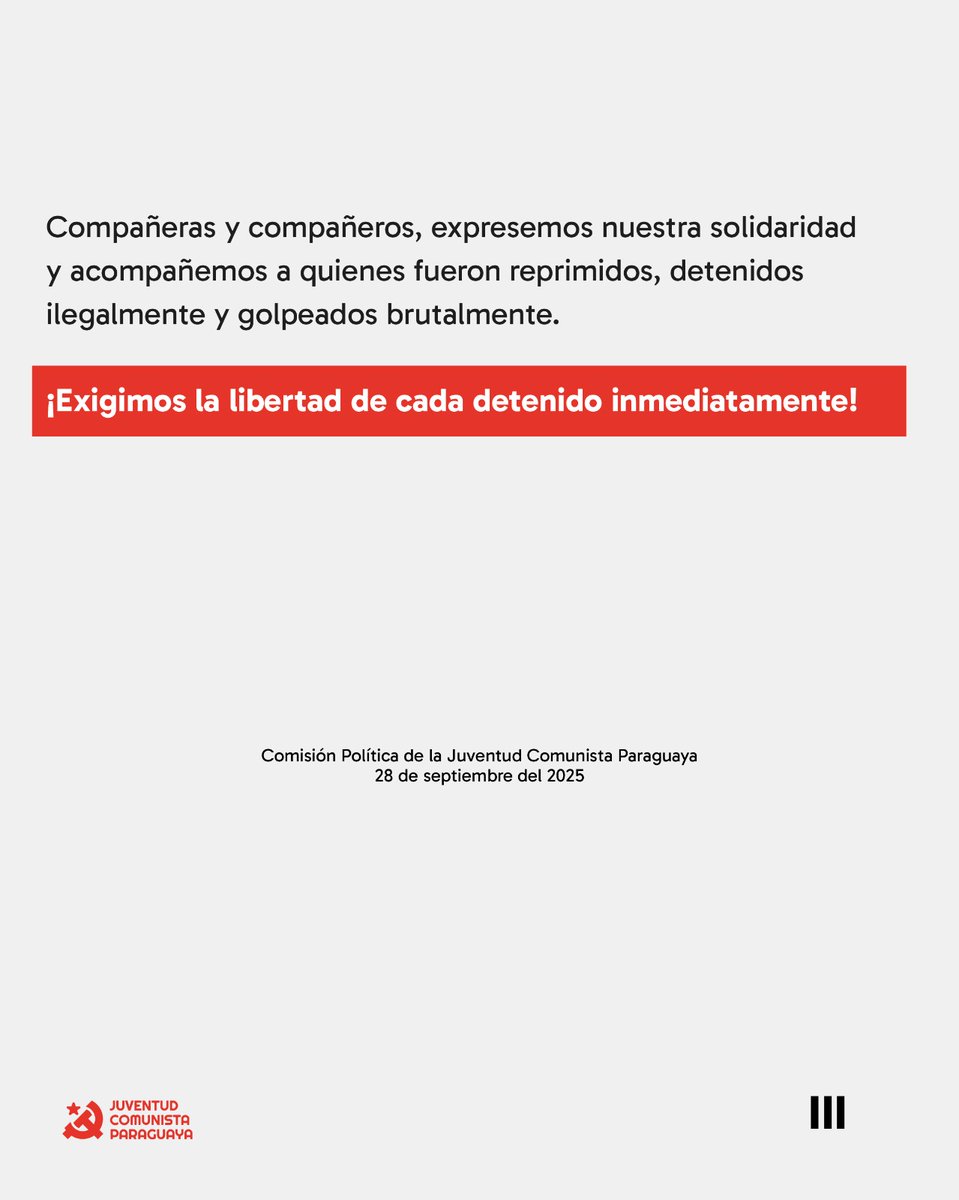 Compañeras y compañeros, expresemos nuestra solidaridad y acompañemos a quienes fueron reprimidos, detenidos ilegalmente y golpeados brutalmente.

¡Exigimos la libertad de cada detenido inmediatamente!

Comisión Política de la Juventud Comunista Paraguaya
28 de septiembre del 2025

JUVENTUD COMUNISTA PARAGUAYA

III